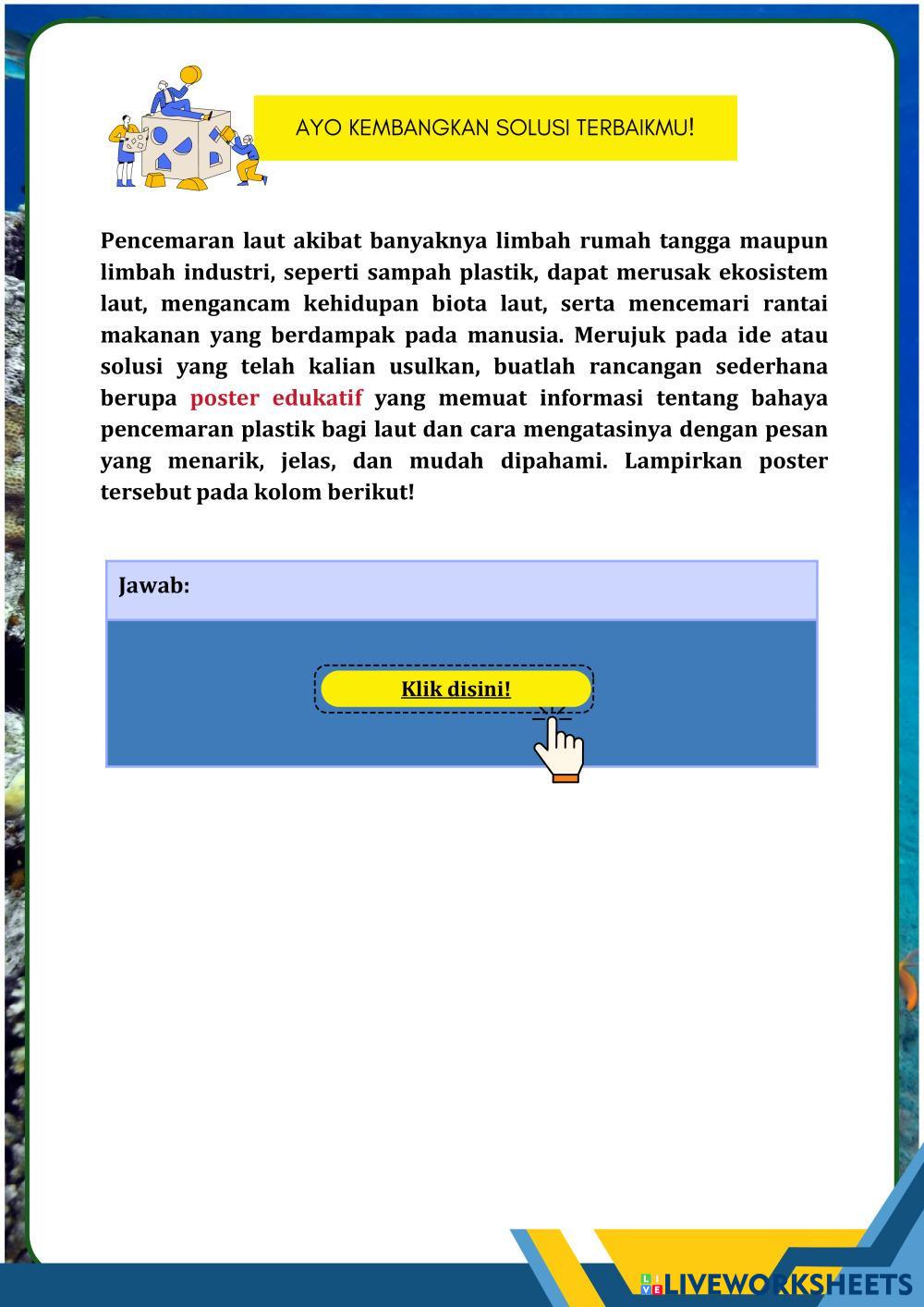 AYO KEMBANGKAN SOLUSI TERBAIKMU!

Pencemaran laut akibat banyaknya limbah rumah tangga maupun limbah industri, seperti sampah plastik, dapat merusak ekosistem laut, mengancam kehidupan biota laut, serta mencemari rantai makanan yang berdampak pada manusia. Merujuk pada ide atau solusi yang telah kalian usulkan, buatlah rancangan sederhana berupa poster edukatif yang memuat informasi tentang bahaya pencemaran plastik bagi laut dan cara mengatasinya dengan pesan yang menarik, jelas, dan mudah dipahami. Lampirkan poster tersebut pada kolom berikut!

Jawab:

Klik disini!

LIVEWORKSHEETS